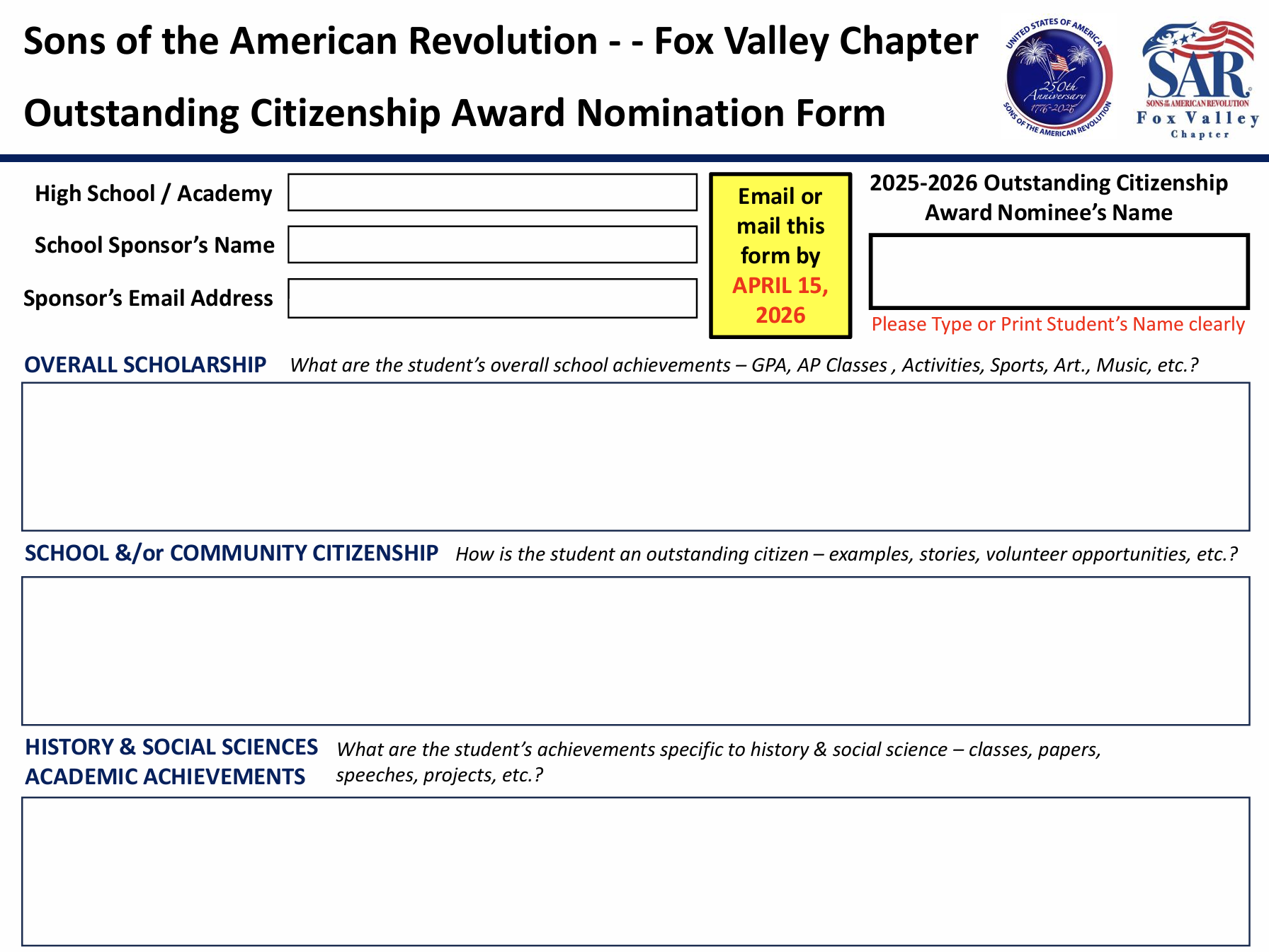 Sons of the American Revolution - - Fox Valley Chapter

Outstanding Citizenship Award Nomination Form

UNITED STATES OF AMERICA
250th Anniversary 1776-2026
SONS OF THE AMERICAN REVOLUTION

SAR
SONS OF THE AMERICAN REVOLUTION
Fox Valley
Chapter

High School / Academy

School Sponsor's Name

Sponsor's Email Address

Email or mail this form by APRIL 15, 2026

2025-2026 Outstanding Citizenship Award Nominee's Name

Please Type or Print Student's Name clearly

OVERALL SCHOLARSHIP What are the student's overall school achievements – GPA, AP Classes , Activities, Sports, Art., Music, etc.?

SCHOOL &/or COMMUNITY CITIZENSHIP How is the student an outstanding citizen – examples, stories, volunteer opportunities, etc.?

HISTORY & SOCIAL SCIENCES ACADEMIC ACHIEVEMENTS What are the student's achievements specific to history & social science – classes, papers, speeches, projects, etc.?